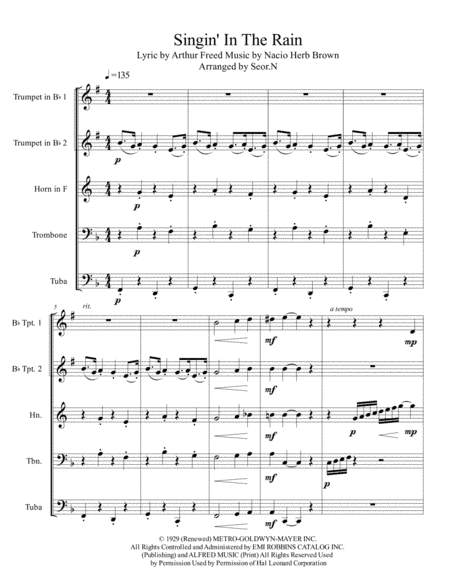 Singin' In The Rain

Lyric by Arthur Freed Music by Nacio Herb Brown
Arranged by Seor.N

♩=135

Trumpet in B♭ 1

Trumpet in B♭ 2

Horn in F

Trombone

Tuba

p

p

p

p

5

rit.

a tempo

B♭ Tpt. 1

B♭ Tpt. 2

Hn.

Tbn.

Tuba

mf

mp

mf

mf

p

mp

mf

p

mf

© 1929 (Renewed) METRO-GOLDWYN-MAYER INC.
All Rights Controlled and Administered by EMI ROBBINS CATALOG INC.
(Publishing) and ALFRED MUSIC (Print) All Rights Reserved Used
by Permission Used by Permission of Hal Leonard Corporation